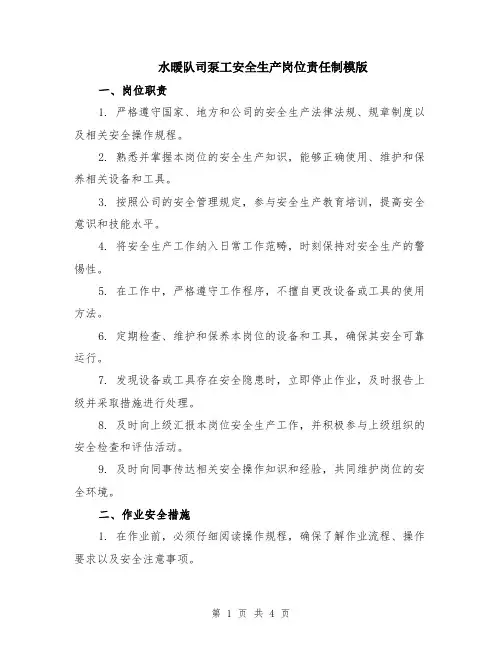 水暖队司泵工安全生产岗位责任制模版

一、岗位职责

1. 严格遵守国家、地方和公司的安全生产法律法规、规章制度以及相关安全操作规程。

2. 熟悉并掌握本岗位的安全生产知识，能够正确使用、维护和保养相关设备和工具。

3. 按照公司的安全管理规定，参与安全生产教育培训，提高安全意识和技能水平。

4. 将安全生产工作纳入日常工作范畴，时刻保持对安全生产的警惕性。

5. 在工作中，严格遵守工作程序，不擅自更改设备或工具的使用方法。

6. 定期检查、维护和保养本岗位的设备和工具，确保其安全可靠运行。

7. 发现设备或工具存在安全隐患时，立即停止作业，及时报告上级并采取措施进行处理。

8. 及时向上级汇报本岗位安全生产工作，并积极参与上级组织的安全检查和评估活动。

9. 及时向同事传达相关安全操作知识和经验，共同维护岗位的安全环境。

二、作业安全措施

1. 在作业前，必须仔细阅读操作规程，确保了解作业流程、操作要求以及安全注意事项。

第 1 页 共 4 页